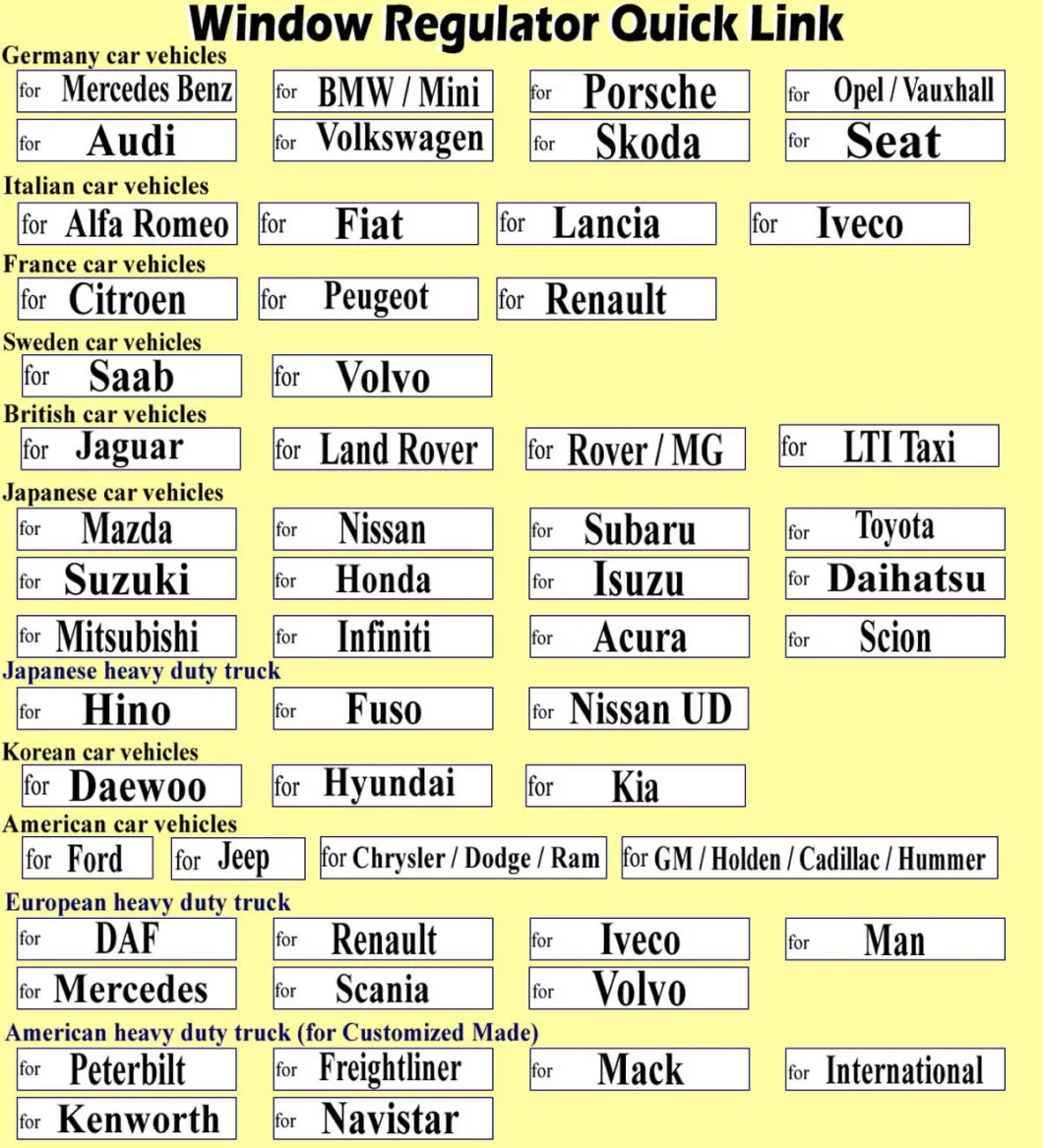 Window Regulator Quick Link

Germany car vehicles

for Mercedes Benz
for BMW / Mini
for Porsche
for Opel / Vauxhall
for Audi
for Volkswagen
for Skoda
for Seat

Italian car vehicles

for Alfa Romeo
for Fiat
for Lancia
for Iveco

France car vehicles

for Citroen
for Peugeot
for Renault

Sweden car vehicles

for Saab
for Volvo

British car vehicles

for Jaguar
for Land Rover
for Rover / MG
for LTI Taxi

Japanese car vehicles

for Mazda
for Nissan
for Subaru
for Toyota
for Suzuki
for Honda
for Isuzu
for Daihatsu
for Mitsubishi
for Infiniti
for Acura
for Scion

Japanese heavy duty truck

for Hino
for Fuso
for Nissan UD

Korean car vehicles

for Daewoo
for Hyundai
for Kia

American car vehicles

for Ford
for Jeep
for Chrysler / Dodge / Ram
for GM / Holden / Cadillac / Hummer

European heavy duty truck

for DAF
for Renault
for Iveco
for Man
for Mercedes
for Scania
for Volvo

American heavy duty truck (for Customized Made)

for Peterbilt
for Freightliner
for Mack
for International
for Kenworth
for Navistar